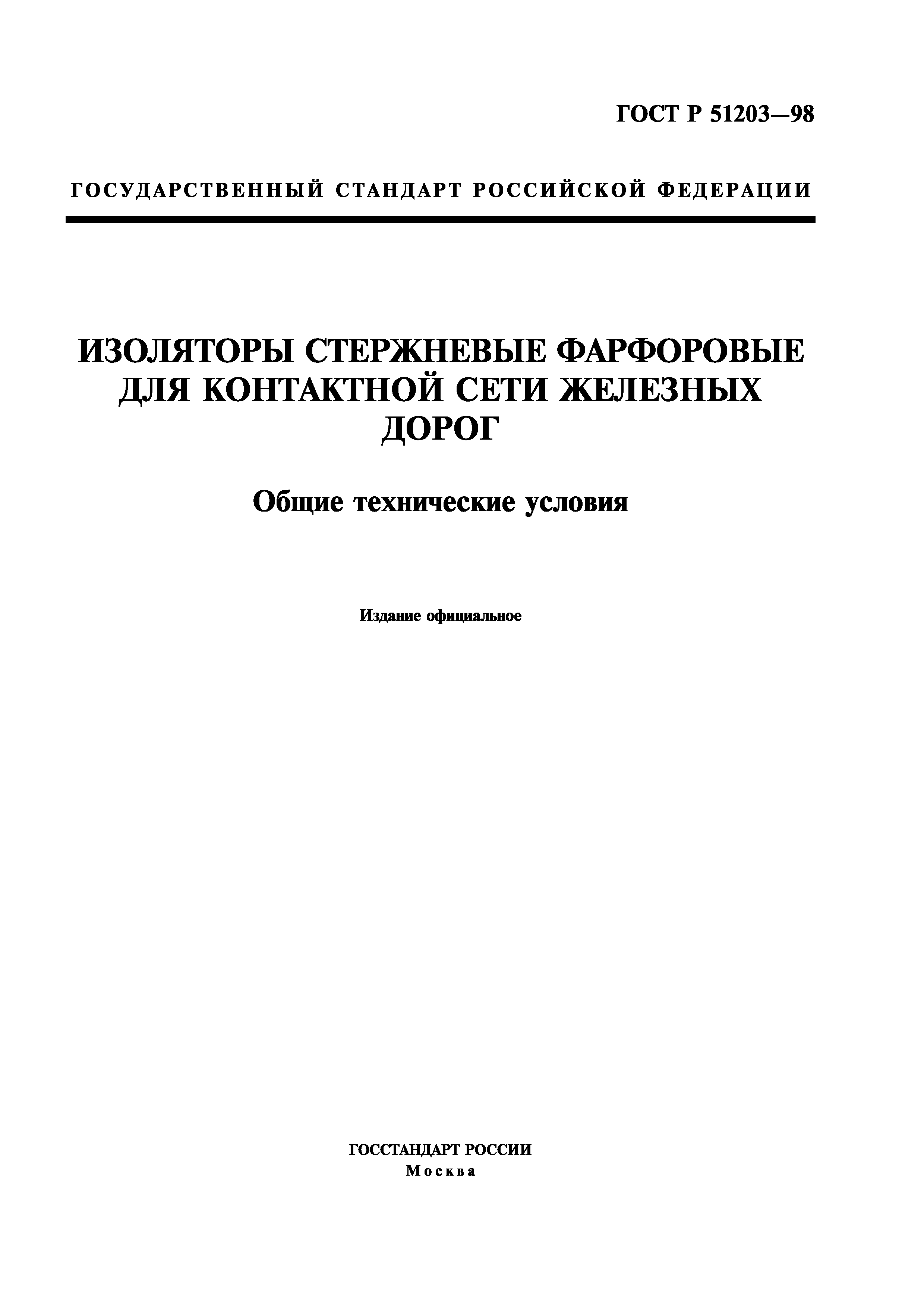 ГОСТ Р 51203—98

ГОСУДАРСТВЕННЫЙ СТАНДАРТ РОССИЙСКОЙ ФЕДЕРАЦИИ

ИЗОЛЯТОРЫ СТЕРЖНЕВЫЕ ФАРФОРОВЫЕ ДЛЯ КОНТАКТНОЙ СЕТИ ЖЕЛЕЗНЫХ ДОРОГ

Общие технические условия

Издание официальное

ГОССТАНДАРТ РОССИИ
Москва